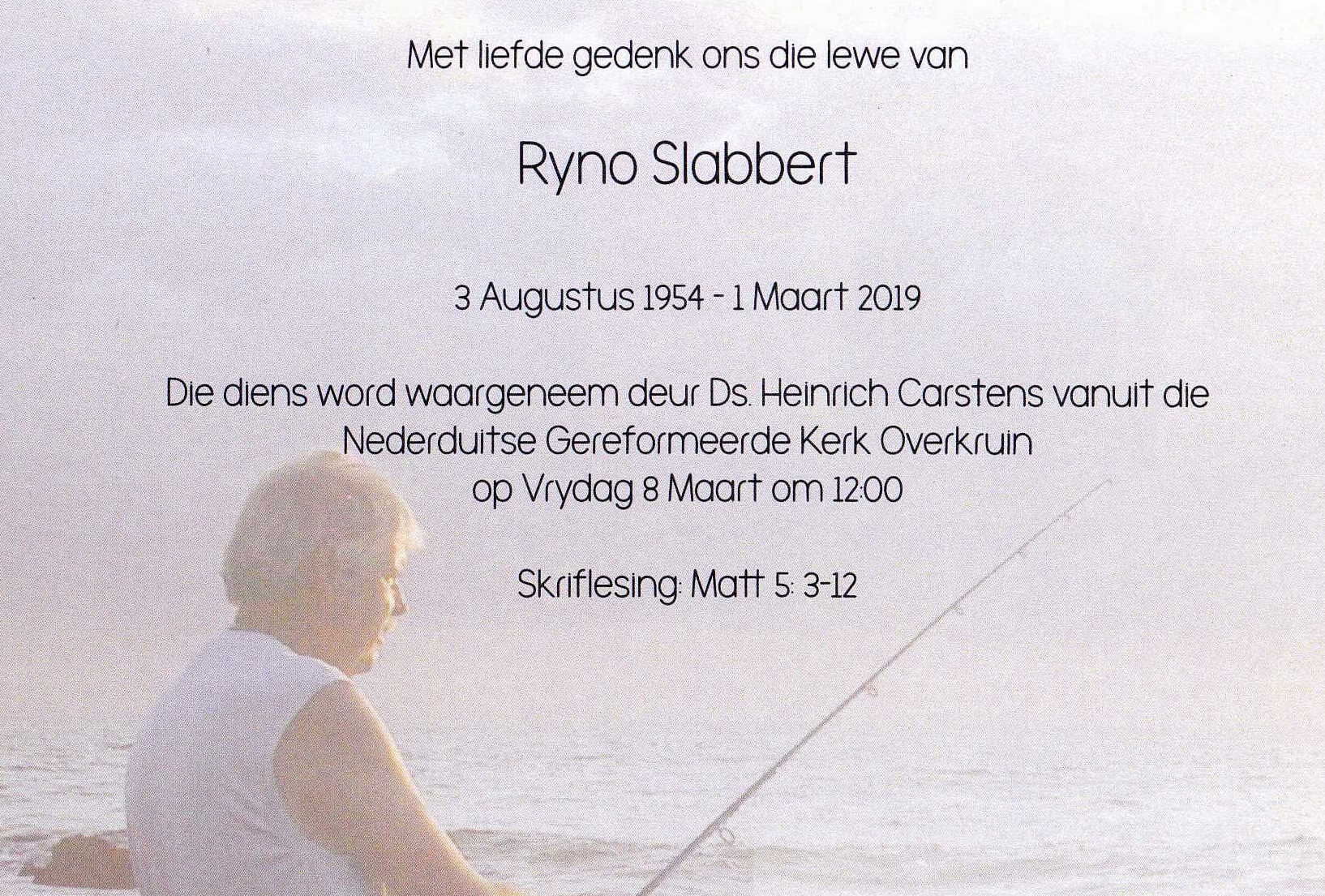 Met liefde gedenk ons die lewe van

Ryno Slabbert

3 Augustus 1954 - 1 Maart 2019

Die diens word waargeneem deur Ds. Heinrich Carstens vanuit die
Nederduitse Gereformeerde Kerk Overkruin
op Vrydag 8 Maart om 12:00

Skriflesing: Matt 5: 3-12